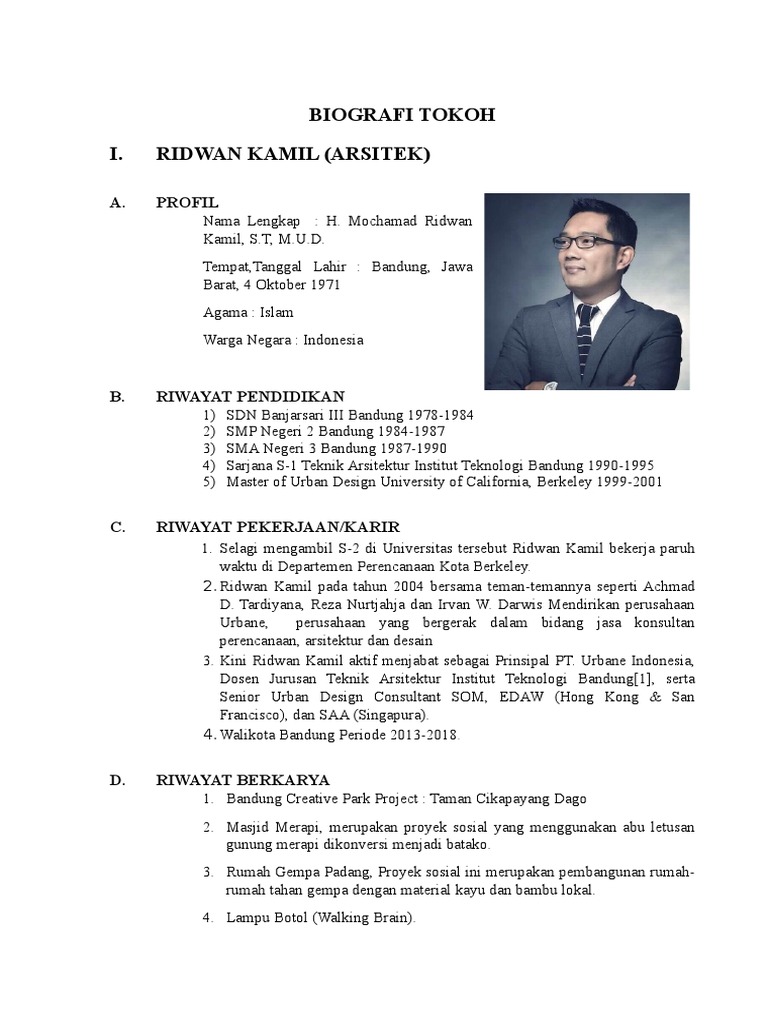 BIOGRAFI TOKOH

I. RIDWAN KAMIL (ARSITEK)

A. PROFIL

Nama Lengkap : H. Mochamad Ridwan Kamil, S.T, M.U.D.

Tempat,Tanggal Lahir : Bandung, Jawa Barat, 4 Oktober 1971

Agama : Islam

Warga Negara : Indonesia

B. RIWAYAT PENDIDIKAN

1) SDN Banjarsari III Bandung 1978-1984
2) SMP Negeri 2 Bandung 1984-1987
3) SMA Negeri 3 Bandung 1987-1990
4) Sarjana S-1 Teknik Arsitektur Institut Teknologi Bandung 1990-1995
5) Master of Urban Design University of California, Berkeley 1999-2001

C. RIWAYAT PEKERJAAN/KARIR

1. Selagi mengambil S-2 di Universitas tersebut Ridwan Kamil bekerja paruh waktu di Departemen Perencanaan Kota Berkeley.
2. Ridwan Kamil pada tahun 2004 bersama teman-temannya seperti Achmad D. Tardiyana, Reza Nurtjahja dan Irvan W. Darwis Mendirikan perusahaan Urbane, perusahaan yang bergerak dalam bidang jasa konsultan perencanaan, arsitektur dan desain
3. Kini Ridwan Kamil aktif menjabat sebagai Prinsipal PT. Urbane Indonesia, Dosen Jurusan Teknik Arsitektur Institut Teknologi Bandung[1], serta Senior Urban Design Consultant SOM, EDAW (Hong Kong & San Francisco), dan SAA (Singapura).
4. Walikota Bandung Periode 2013-2018.

D. RIWAYAT BERKARYA

1. Bandung Creative Park Project : Taman Cikapayang Dago
2. Masjid Merapi, merupakan proyek sosial yang menggunakan abu letusan gunung merapi dikonversi menjadi batako.
3. Rumah Gempa Padang, Proyek sosial ini merupakan pembangunan rumah-rumah tahan gempa dengan material kayu dan bambu lokal.
4. Lampu Botol (Walking Brain).